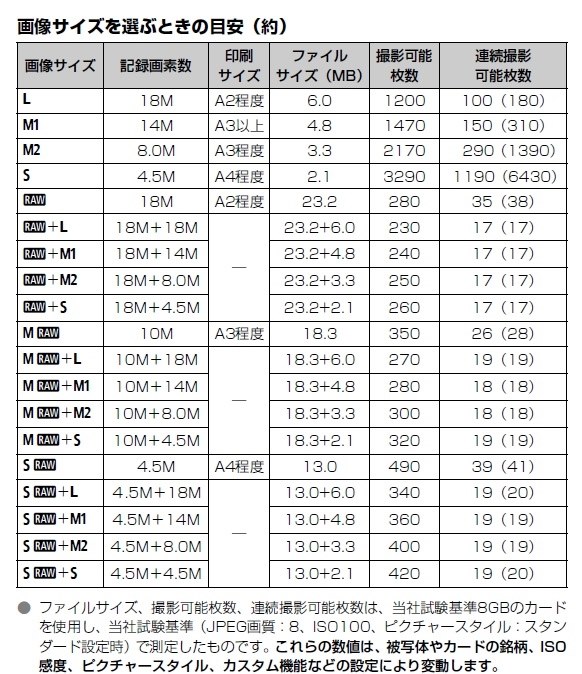 画像サイズを選ぶときの目安（約）

| 画像サイズ | 記録画素数 | 印刷サイズ | ファイルサイズ（MB） | 撮影可能枚数 | 連続撮影可能枚数 |
|---|---|---|---|---|---|
| L | 18M | A2程度 | 6.0 | 1200 | 100（180） |
| M1 | 14M | A3以上 | 4.8 | 1470 | 150（310） |
| M2 | 8.0M | A3程度 | 3.3 | 2170 | 290（1390） |
| S | 4.5M | A4程度 | 2.1 | 3290 | 1190（6430） |
| RAW | 18M | A2程度 | 23.2 | 280 | 35（38） |
| RAW+L | 18M+18M | — | 23.2+6.0 | 230 | 17（17） |
| RAW+M1 | 18M+14M | — | 23.2+4.8 | 240 | 17（17） |
| RAW+M2 | 18M+8.0M | — | 23.2+3.3 | 250 | 17（17） |
| RAW+S | 18M+4.5M | — | 23.2+2.1 | 260 | 17（17） |
| M RAW | 10M | A3程度 | 18.3 | 350 | 26（28） |
| M RAW+L | 10M+18M | — | 18.3+6.0 | 270 | 19（19） |
| M RAW+M1 | 10M+14M | — | 18.3+4.8 | 280 | 18（18） |
| M RAW+M2 | 10M+8.0M | — | 18.3+3.3 | 300 | 18（18） |
| M RAW+S | 10M+4.5M | — | 18.3+2.1 | 320 | 19（19） |
| S RAW | 4.5M | A4程度 | 13.0 | 490 | 39（41） |
| S RAW+L | 4.5M+18M | — | 13.0+6.0 | 340 | 19（20） |
| S RAW+M1 | 4.5M+14M | — | 13.0+4.8 | 360 | 19（19） |
| S RAW+M2 | 4.5M+8.0M | — | 13.0+3.3 | 400 | 19（19） |
| S RAW+S | 4.5M+4.5M | — | 13.0+2.1 | 420 | 19（20） |

● ファイルサイズ、撮影可能枚数、連続撮影可能枚数は、当社試験基準8GBのカードを使用し、当社試験基準（JPEG画質：8、ISO100、ピクチャースタイル：スタンダード設定時）で測定したものです。これらの数値は、被写体やカードの銘柄、ISO感度、ピクチャースタイル、カスタム機能などの設定により変動します。